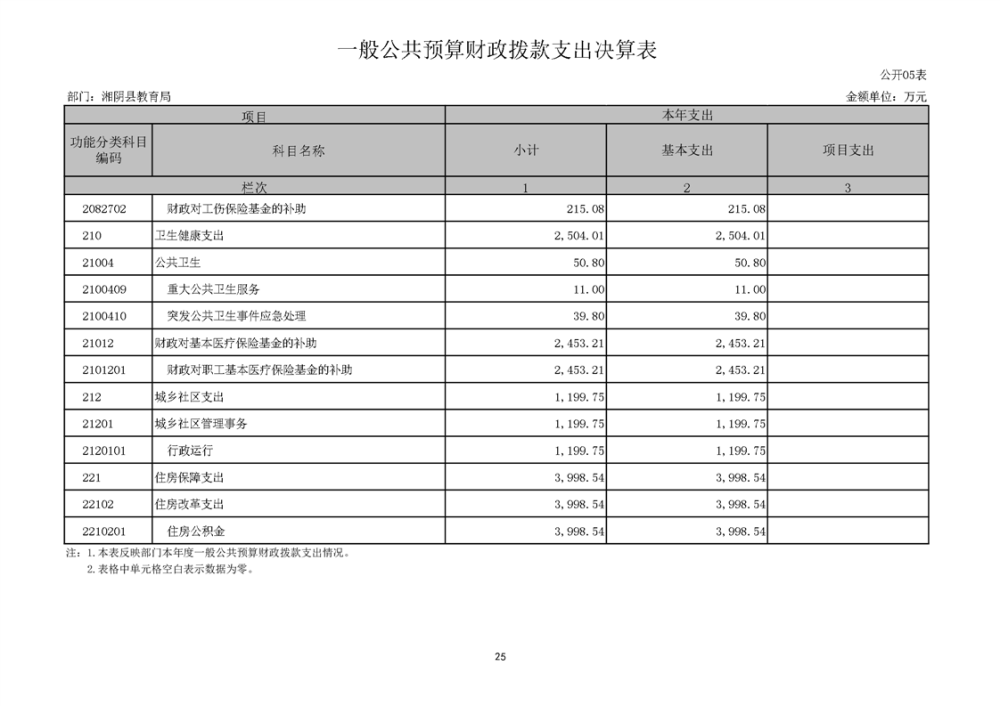 一般公共预算财政拨款支出决算表

公开05表

部门：湘阴县教育局

金额单位：万元

| 项目 | | 本年支出 | | |
|---|---|---|---|---|
| 功能分类科目编码 | 科目名称 | 小计 | 基本支出 | 项目支出 |
| 栏次 | | 1 | 2 | 3 |
| 2082702 | 财政对工伤保险基金的补助 | 215.08 | 215.08 | |
| 210 | 卫生健康支出 | 2,504.01 | 2,504.01 | |
| 21004 | 公共卫生 | 50.80 | 50.80 | |
| 2100409 | 重大公共卫生服务 | 11.00 | 11.00 | |
| 2100410 | 突发公共卫生事件应急处理 | 39.80 | 39.80 | |
| 21012 | 财政对基本医疗保险基金的补助 | 2,453.21 | 2,453.21 | |
| 2101201 | 财政对职工基本医疗保险基金的补助 | 2,453.21 | 2,453.21 | |
| 212 | 城乡社区支出 | 1,199.75 | 1,199.75 | |
| 21201 | 城乡社区管理事务 | 1,199.75 | 1,199.75 | |
| 2120101 | 行政运行 | 1,199.75 | 1,199.75 | |
| 221 | 住房保障支出 | 3,998.54 | 3,998.54 | |
| 22102 | 住房改革支出 | 3,998.54 | 3,998.54 | |
| 2210201 | 住房公积金 | 3,998.54 | 3,998.54 | |

注：1.本表反映部门本年度一般公共预算财政拨款支出情况。
2.表格中单元格空白表示数据为零。

25